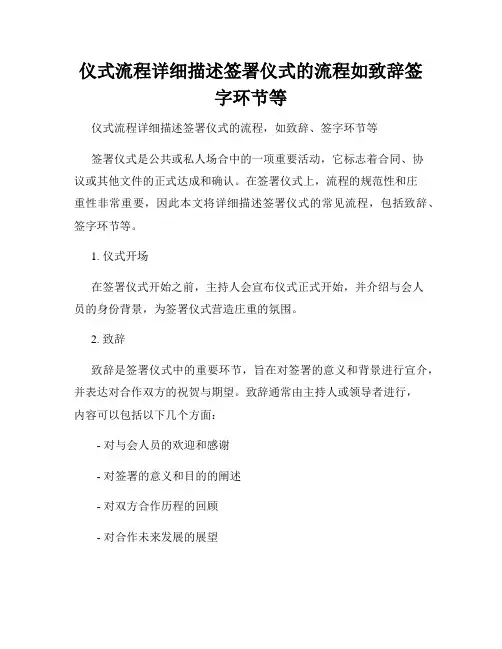 仪式流程详细描述签署仪式的流程如致辞签字环节等

仪式流程详细描述签署仪式的流程，如致辞、签字环节等

签署仪式是公共或私人场合中的一项重要活动，它标志着合同、协议或其他文件的正式达成和确认。在签署仪式上，流程的规范性和庄重性非常重要，因此本文将详细描述签署仪式的常见流程，包括致辞、签字环节等。

1. 仪式开场

在签署仪式开始之前，主持人会宣布仪式正式开始，并介绍与会人员的身份背景，为签署仪式营造庄重的氛围。

2. 致辞

致辞是签署仪式中的重要环节，旨在对签署的意义和背景进行宣介，并表达对合作双方的祝贺与期望。致辞通常由主持人或领导者进行，内容可以包括以下几个方面：

- 对与会人员的欢迎和感谢

- 对签署的意义和目的的阐述

- 对双方合作历程的回顾

- 对合作未来发展的展望